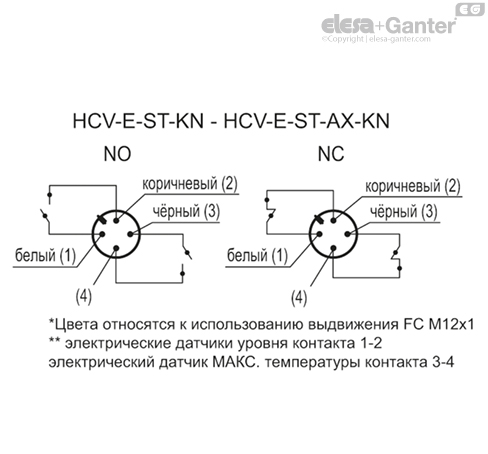 EG
elesa+Ganter
©Copyright | elesa-ganter.com

HCV-E-ST-KN - HCV-E-ST-AX-KN

NO

коричневый (2)
чёрный (3)
белый (1)
(4)

NC

коричневый (2)
чёрный (3)
белый (1)
(4)

*Цвета относятся к использованию выдвижения FC M12x1
** электрические датчики уровня контакта 1-2
электрический датчик МАКС. температуры контакта 3-4